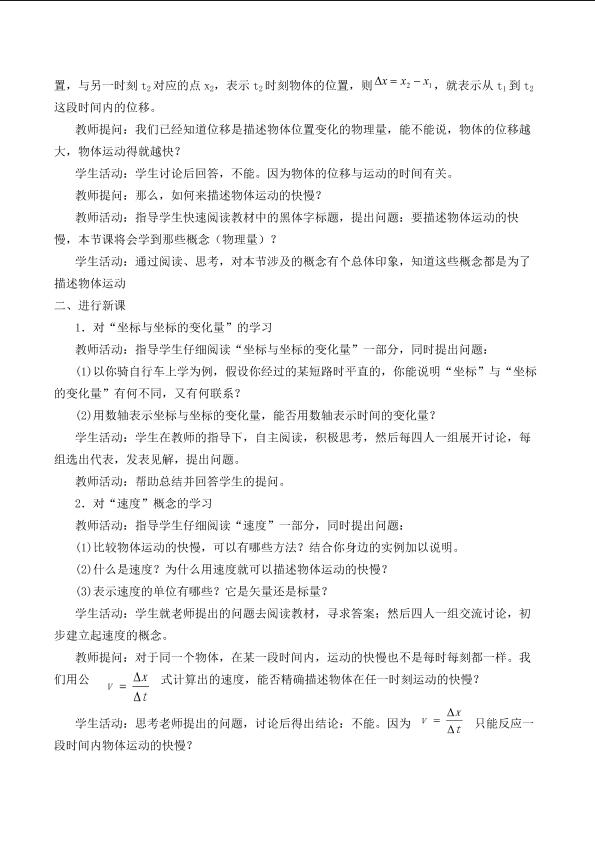 置，与另一时刻 $t_2$ 对应的点 $x_2$，表示 $t_2$ 时刻物体的位置，则 $\Delta x = x_2 - x_1$，就表示从 $t_1$ 到 $t_2$ 这段时间内的位移。

教师提问：我们已经知道位移是描述物体位置变化的物理量，能不能说，物体的位移越大，物体运动得就越快？

学生活动：学生讨论后回答，不能。因为物体的位移与运动的时间有关。

教师提问：那么，如何来描述物体运动的快慢？

教师活动：指导学生快速阅读教材中的黑体字标题，提出问题：要描述物体运动的快慢，本节课将会学到那些概念（物理量）？

学生活动：通过阅读、思考，对本节涉及的概念有个总体印象，知道这些概念都是为了描述物体运动

二、进行新课

1．对“坐标与坐标的变化量”的学习

教师活动：指导学生仔细阅读“坐标与坐标的变化量”一部分，同时提出问题：

(1)以你骑自行车上学为例，假设你经过的某短路时平直的，你能说明“坐标”与“坐标的变化量”有何不同，又有何联系？

(2)用数轴表示坐标与坐标的变化量，能否用数轴表示时间的变化量？

学生活动：学生在教师的指导下，自主阅读，积极思考，然后每四人一组展开讨论，每组选出代表，发表见解，提出问题。

教师活动：帮助总结并回答学生的提问。

2．对“速度”概念的学习

教师活动：指导学生仔细阅读“速度”一部分，同时提出问题：

(1)比较物体运动的快慢，可以有哪些方法？结合你身边的实例加以说明。

(2)什么是速度？为什么用速度就可以描述物体运动的快慢？

(3)表示速度的单位有哪些？它是矢量还是标量？

学生活动：学生就老师提出的问题去阅读教材，寻求答案；然后四人一组交流讨论，初步建立起速度的概念。

教师提问：对于同一个物体，在某一段时间内，运动的快慢也不是每时每刻都一样。我们用公 $v = \frac{\Delta x}{\Delta t}$ 式计算出的速度，能否精确描述物体在任一时刻运动的快慢？

学生活动：思考老师提出的问题，讨论后得出结论：不能。因为 $v = \frac{\Delta x}{\Delta t}$ 只能反应一段时间内物体运动的快慢？